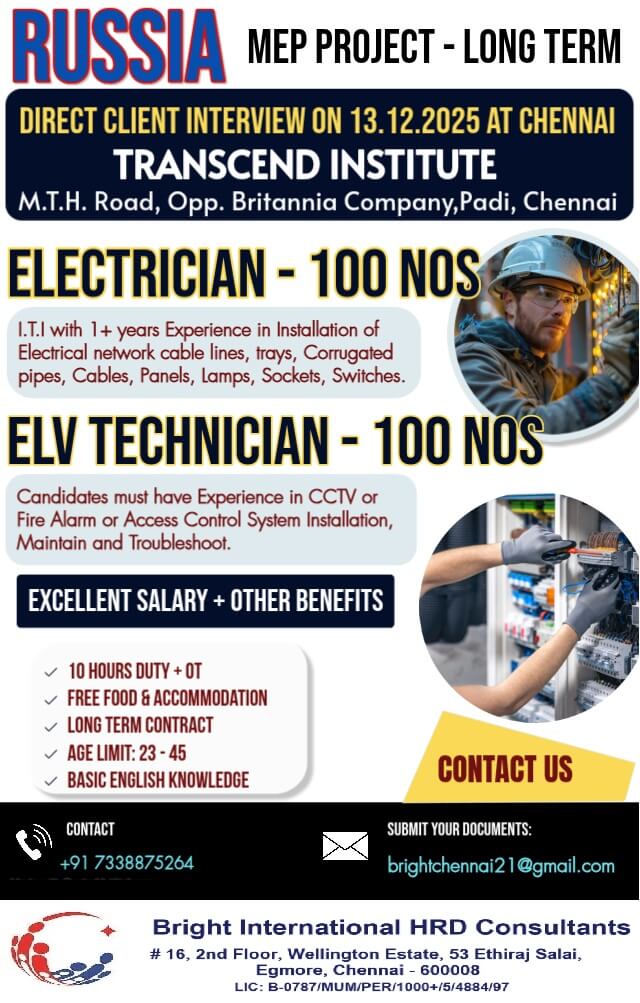 RUSSIA

MEP PROJECT - LONG TERM

DIRECT CLIENT INTERVIEW ON 13.12.2025 AT CHENNAI

TRANSCEND INSTITUTE

M.T.H. Road, Opp. Britannia Company,Padi, Chennai

ELECTRICIAN - 100 NOS

I.T.I with 1+ years Experience in Installation of Electrical network cable lines, trays, Corrugated pipes, Cables, Panels, Lamps, Sockets, Switches.

ELV TECHNICIAN - 100 NOS

Candidates must have Experience in CCTV or Fire Alarm or Access Control System Installation, Maintain and Troubleshoot.

EXCELLENT SALARY + OTHER BENEFITS

✓ 10 HOURS DUTY + OT
✓ FREE FOOD & ACCOMMODATION
✓ LONG TERM CONTRACT
✓ AGE LIMIT: 23 - 45
✓ BASIC ENGLISH KNOWLEDGE

CONTACT US

CONTACT
+91 7338875264

SUBMIT YOUR DOCUMENTS:
brightchennai21@gmail.com

Bright International HRD Consultants
# 16, 2nd Floor, Wellington Estate, 53 Ethiraj Salai, Egmore, Chennai - 600008
LIC: B-0787/MUM/PER/1000+/5/4884/97